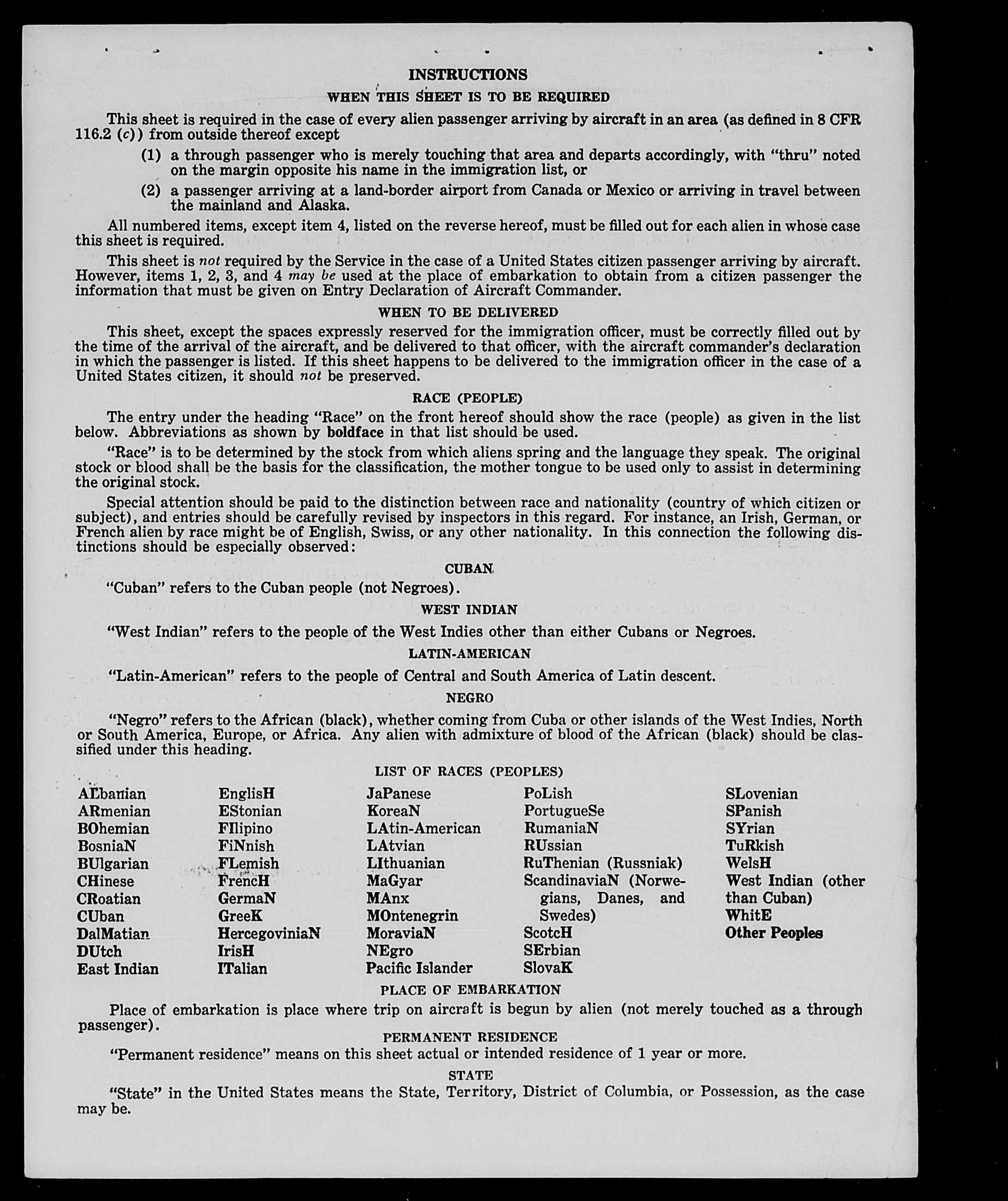 INSTRUCTIONS

WHEN THIS SHEET IS TO BE REQUIRED

This sheet is required in the case of every alien passenger arriving by aircraft in an area (as defined in 8 CFR 116.2 (c)) from outside thereof except

(1) a through passenger who is merely touching that area and departs accordingly, with "thru" noted on the margin opposite his name in the immigration list, or

(2) a passenger arriving at a land-border airport from Canada or Mexico or arriving in travel between the mainland and Alaska.

All numbered items, except item 4, listed on the reverse hereof, must be filled out for each alien in whose case this sheet is required.

This sheet is not required by the Service in the case of a United States citizen passenger arriving by aircraft. However, items 1, 2, 3, and 4 may be used at the place of embarkation to obtain from a citizen passenger the information that must be given on Entry Declaration of Aircraft Commander.

WHEN TO BE DELIVERED

This sheet, except the spaces expressly reserved for the immigration officer, must be correctly filled out by the time of the arrival of the aircraft, and be delivered to that officer, with the aircraft commander's declaration in which the passenger is listed. If this sheet happens to be delivered to the immigration officer in the case of a United States citizen, it should not be preserved.

RACE (PEOPLE)

The entry under the heading "Race" on the front hereof should show the race (people) as given in the list below. Abbreviations as shown by boldface in that list should be used.

"Race" is to be determined by the stock from which aliens spring and the language they speak. The original stock or blood shall be the basis for the classification, the mother tongue to be used only to assist in determining the original stock.

Special attention should be paid to the distinction between race and nationality (country of which citizen or subject), and entries should be carefully revised by inspectors in this regard. For instance, an Irish, German, or French alien by race might be of English, Swiss, or any other nationality. In this connection the following distinctions should be especially observed:

CUBAN

"Cuban" refers to the Cuban people (not Negroes).

WEST INDIAN

"West Indian" refers to the people of the West Indies other than either Cubans or Negroes.

LATIN-AMERICAN

"Latin-American" refers to the people of Central and South America of Latin descent.

NEGRO

"Negro" refers to the African (black), whether coming from Cuba or other islands of the West Indies, North or South America, Europe, or Africa. Any alien with admixture of blood of the African (black) should be classified under this heading.

LIST OF RACES (PEOPLES)

ALbanian
ARmenian
BOhemian
BosniaN
BUlgarian
CHinese
CRoatian
CUban
DalMatian
DUtch
East Indian

EnglisH
EStonian
FIlipino
FiNnish
FLemish
FrencH
GermaN
GreeK
HercegoviniaN
IrisH
ITalian

JaPanese
KoreaN
LAtin-American
LAtvian
LIthuanian
MaGyar
MAnx
MOntenegrin
MoraviaN
NEgro
Pacific Islander

PoLish
PortugueSe
RumaniaN
RUssian
RuThenian (Russniak)
ScandinaviaN (Norwegians, Danes, and Swedes)
ScotcH
SErbian
SlovaK

SLovenian
SPanish
SYrian
TuRkish
WelsH
West Indian (other than Cuban)
WhitE
Other Peoples

PLACE OF EMBARKATION

Place of embarkation is place where trip on aircraft is begun by alien (not merely touched as a through passenger).

PERMANENT RESIDENCE

"Permanent residence" means on this sheet actual or intended residence of 1 year or more.

STATE

"State" in the United States means the State, Territory, District of Columbia, or Possession, as the case may be.